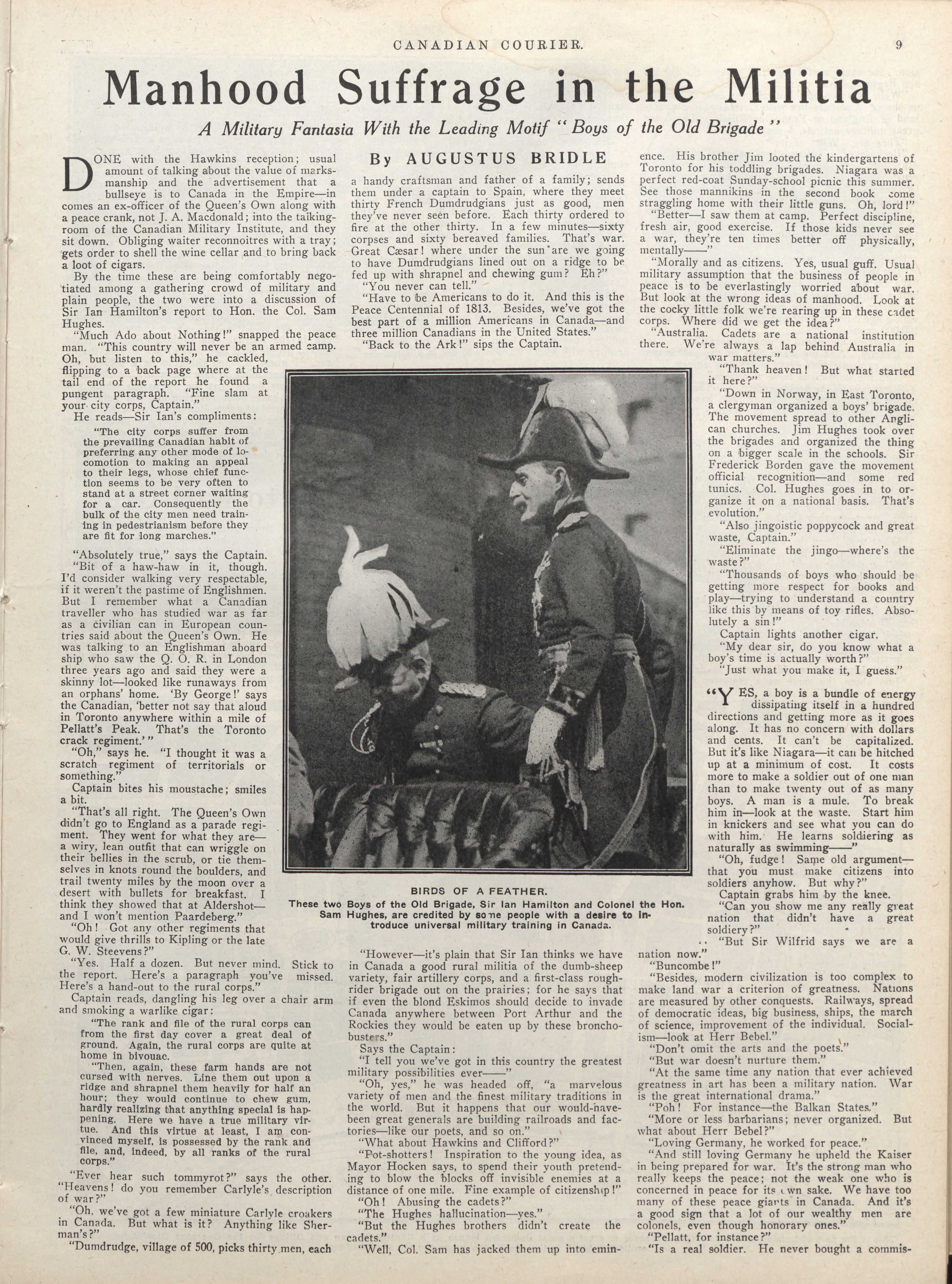 CANADIAN COURIER. 9

Manhood Suffrage in the Militia

A Military Fantasia With the Leading Motif "Boys of the Old Brigade"

By AUGUSTUS BRIDLE

DONE with the Hawkins reception; usual amount of talking about the value of marksmanship and the advertisement that a bullseye is to Canada in the Empire—in comes an ex-officer of the Queen's Own along with a peace crank, not J. A. Macdonald; into the talking-room of the Canadian Military Institute, and they sit down. Obliging waiter reconnoitres with a tray; gets order to shell the wine cellar and to bring back a loot of cigars.

By the time these are being comfortably negotiated among a gathering crowd of military and plain people, the two were into a discussion of Sir Ian Hamilton's report to Hon. the Col. Sam Hughes.

"Much Ado about Nothing!" snapped the peace man. "This country will never be an armed camp. Oh, but listen to this," he cackled, flipping to a back page where at the tail end of the report he found a pungent paragraph. "Fine slam at your city corps, Captain."

He reads—Sir Ian's compliments:

"The city corps suffer from the prevailing Canadian habit of preferring any other mode of locomotion to making an appeal to their legs, whose chief function seems to be very often to stand at a street corner waiting for a car. Consequently the bulk of the city men need training in pedestrianism before they are fit for long marches."

"Absolutely true," says the Captain.

"Bit of a haw-haw in it, though. I'd consider walking very respectable, if it weren't the pastime of Englishmen. But I remember what a Canadian traveller who has studied war as far as a civilian can in European countries said about the Queen's Own. He was talking to an Englishman aboard ship who saw the Q. O. R. in London three years ago and said they were a skinny lot—looked like runaways from an orphans' home. 'By George!' says the Canadian, 'better not say that aloud in Toronto anywhere within a mile of Pellatt's Peak. That's the Toronto crack regiment.'"

"Oh," says he. "I thought it was a scratch regiment of territorials or something."

Captain bites his moustache; smiles a bit.

"That's all right. The Queen's Own didn't go to England as a parade regiment. They went for what they are—a wiry, lean outfit that can wriggle on their bellies in the scrub, or tie themselves in knots round the boulders, and trail twenty miles by the moon over a desert with bullets for breakfast. I think they showed that at Aldershot—and I won't mention Paardeberg."

"Oh! Got any other regiments that would give thrills to Kipling or the late G. W. Steevens?"

"Yes. Half a dozen. But never mind. Stick to the report. Here's a paragraph you've missed. Here's a hand-out to the rural corps."

Captain reads, dangling his leg over a chair arm and smoking a warlike cigar:

"The rank and file of the rural corps can from the first day cover a great deal of ground. Again, the rural corps are quite at home in bivouac.

"Then, again, these farm hands are not cursed with nerves. Line them out upon a ridge and shrapnel them heavily for half an hour; they would continue to chew gum, hardly realizing that anything special is happening. Here we have a true military virtue. And this virtue at least, I am convinced myself, is possessed by the rank and file, and, indeed, by all ranks of the rural corps."

"Ever hear such tommyrot?" says the other. "Heavens! do you remember Carlyle's description of war?"

"Oh, we've got a few miniature Carlyle croakers in Canada. But what is it? Anything like Sherman's?"

"Dumdrudge, village of 500, picks thirty men, each a handy craftsman and father of a family; sends them under a captain to Spain, where they meet thirty French Dumdrudgians just as good, men they've never seen before. Each thirty ordered to fire at the other thirty. In a few minutes—sixty corpses and sixty bereaved families. That's war. Great Cæsar! where under the sun are we going to have Dumdrudgians lined out on a ridge to be fed up with shrapnel and chewing gum? Eh?"

"You never can tell."

"Have to be Americans to do it. And this is the Peace Centennial of 1813. Besides, we've got the best part of a million Americans in Canada—and three million Canadians in the United States."

"Back to the Ark!" sips the Captain.

BIRDS OF A FEATHER.
These two Boys of the Old Brigade, Sir Ian Hamilton and Colonel the Hon. Sam Hughes, are credited by some people with a desire to introduce universal military training in Canada.

"However—it's plain that Sir Ian thinks we have in Canada a good rural militia of the dumb-sheep variety, fair artillery corps, and a first-class rough-rider brigade out on the prairies; for he says that if even the blond Eskimos should decide to invade Canada anywhere between Port Arthur and the Rockies they would be eaten up by these broncho-busters."

Says the Captain:

"I tell you we've got in this country the greatest military possibilities ever——"

"Oh, yes," he was headed off, "a marvelous variety of men and the finest military traditions in the world. But it happens that our would-have-been great generals are building railroads and factories—like our poets, and so on."

"What about Hawkins and Clifford?"

"Pot-shotters! Inspiration to the young idea, as Mayor Hocken says, to spend their youth pretending to blow the blocks off invisible enemies at a distance of one mile. Fine example of citizenship!"

"Oh! Abusing the cadets?"

"The Hughes hallucination—yes."

"But the Hughes brothers didn't create the cadets."

"Well, Col. Sam has jacked them up into eminence. His brother Jim looted the kindergartens of Toronto for his toddling brigades. Niagara was a perfect red-coat Sunday-school picnic this summer. See those mannikins in the second book come straggling home with their little guns. Oh, lord!"

"Better—I saw them at camp. Perfect discipline, fresh air, good exercise. If those kids never see a war, they're ten times better off physically, mentally——"

"Morally and as citizens. Yes, usual guff. Usual military assumption that the business of people in peace is to be everlastingly worried about war. But look at the wrong ideas of manhood. Look at the cocky little folk we're rearing up in these cadet corps. Where did we get the idea?"

"Australia. Cadets are a national institution there. We're always a lap behind Australia in war matters."

"Thank heaven! But what started it here?"

"Down in Norway, in East Toronto, a clergyman organized a boys' brigade. The movement spread to other Anglican churches. Jim Hughes took over the brigades and organized the thing on a bigger scale in the schools. Sir Frederick Borden gave the movement official recognition—and some red tunics. Col. Hughes goes in to organize it on a national basis. That's evolution."

"Also jingoistic poppycock and great waste, Captain."

"Eliminate the jingo—where's the waste?"

"Thousands of boys who should be getting more respect for books and play—trying to understand a country like this by means of toy rifles. Absolutely a sin!"

Captain lights another cigar.

"My dear sir, do you know what a boy's time is actually worth?"

"Just what you make it, I guess."

"YES, a boy is a bundle of energy dissipating itself in a hundred directions and getting more as it goes along. It has no concern with dollars and cents. It can't be capitalized. But it's like Niagara—it can be hitched up at a minimum of cost. It costs more to make a soldier out of one man than to make twenty out of as many boys. A man is a mule. To break him in—look at the waste. Start him in knickers and see what you can do with him. He learns soldiering as naturally as swimming——"

"Oh, fudge! Same old argument—that you must make citizens into soldiers anyhow. But why?"

Captain grabs him by the knee.

"Can you show me any really great nation that didn't have a great soldiery?"

"But Sir Wilfrid says we are a nation now."

"Buncombe!"

"Besides, modern civilization is too complex to make land war a criterion of greatness. Nations are measured by other conquests. Railways, spread of democratic ideas, big business, ships, the march of science, improvement of the individual. Socialism—look at Herr Bebel."

"Don't omit the arts and the poets."

"But war doesn't nurture them."

"At the same time any nation that ever achieved greatness in art has been a military nation. War is the great international drama."

"Poh! For instance—the Balkan States."

"More or less barbarians; never organized. But what about Herr Bebel?"

"Loving Germany, he worked for peace."

"And still loving Germany he upheld the Kaiser in being prepared for war. It's the strong man who really keeps the peace; not the weak one who is concerned in peace for its own sake. We have too many of these peace giants in Canada. And it's a good sign that a lot of our wealthy men are colonels, even though honorary ones."

"Pellatt, for instance?"

"Is a real soldier. He never bought a commis-